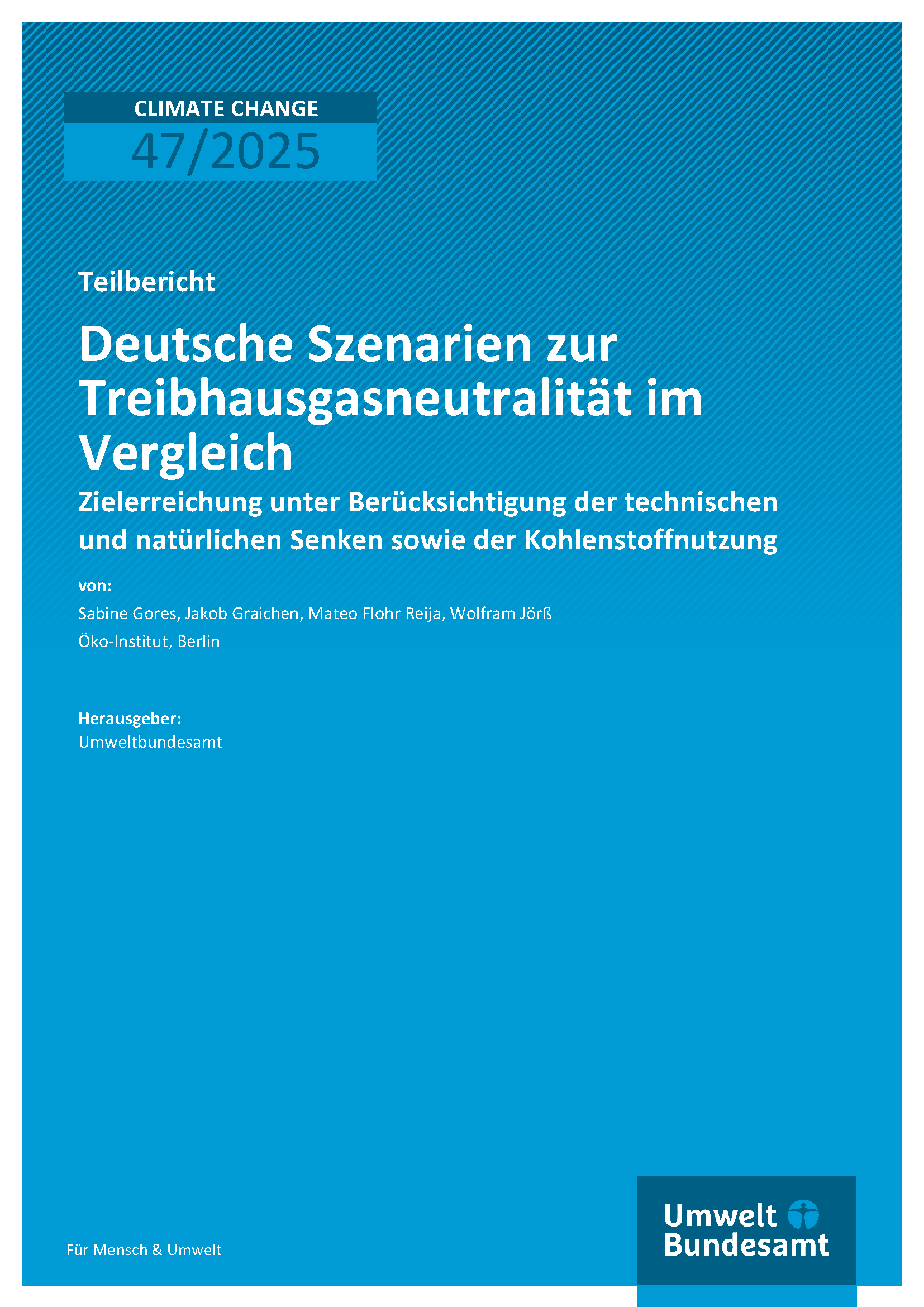 CLIMATE CHANGE
47/2025

Teilbericht

Deutsche Szenarien zur Treibhausgasneutralität im Vergleich

Zielerreichung unter Berücksichtigung der technischen und natürlichen Senken sowie der Kohlenstoffnutzung

von:
Sabine Gores, Jakob Graichen, Mateo Flohr Reija, Wolfram Jörß
Öko-Institut, Berlin

Herausgeber:
Umweltbundesamt

Für Mensch & Umwelt

Umwelt Bundesamt